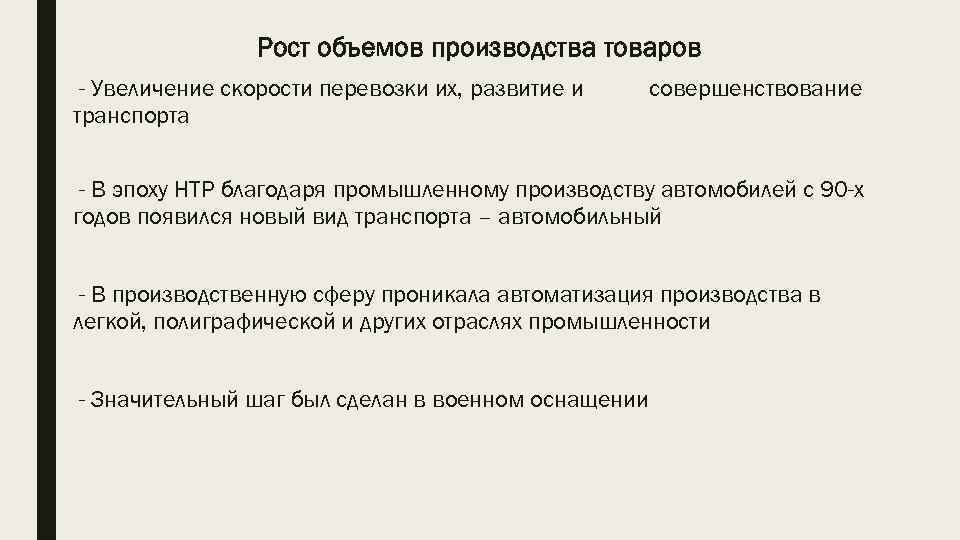 Рост объемов производства товаров

- Увеличение скорости перевозки их, развитие и совершенствование транспорта

- В эпоху НТР благодаря промышленному производству автомобилей с 90-х годов появился новый вид транспорта – автомобильный

- В производственную сферу проникала автоматизация производства в легкой, полиграфической и других отраслях промышленности

- Значительный шаг был сделан в военном оснащении